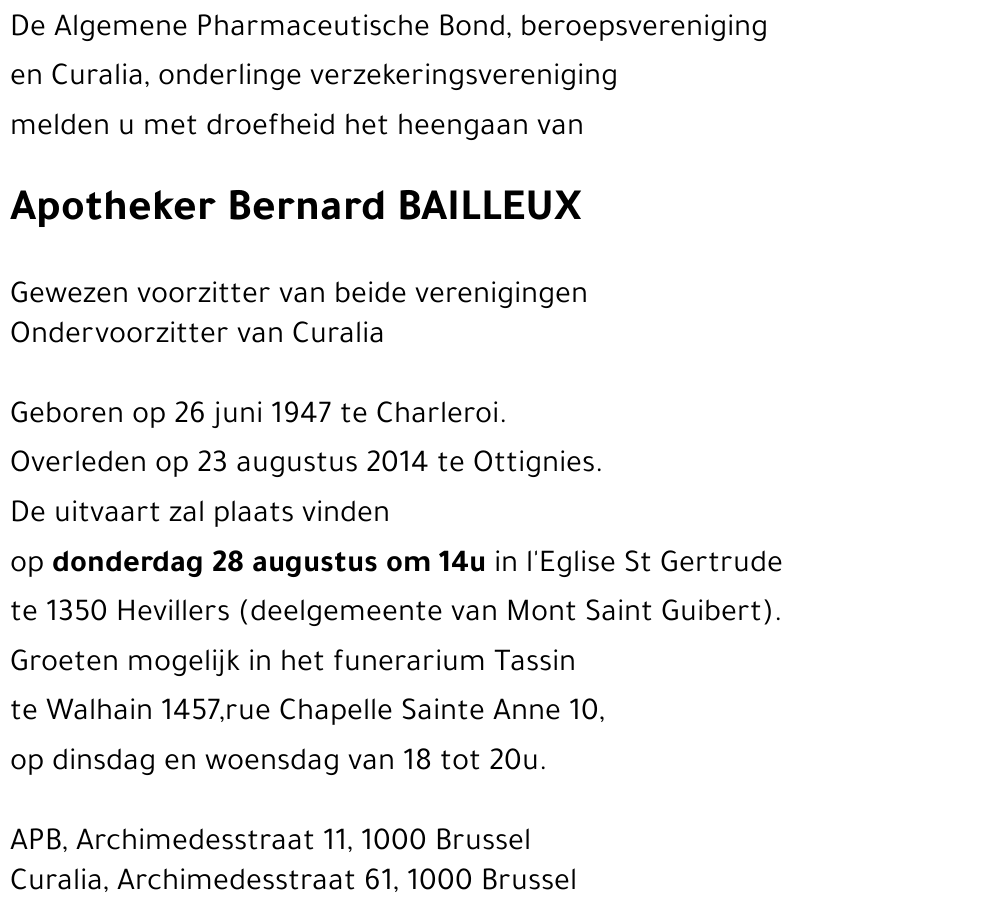 De Algemene Pharmaceutische Bond, beroepsvereniging
en Curalia, onderlinge verzekeringsvereniging
melden u met droefheid het heengaan van

Apotheker Bernard BAILLEUX

Gewezen voorzitter van beide verenigingen
Ondervoorzitter van Curalia

Geboren op 26 juni 1947 te Charleroi.
Overleden op 23 augustus 2014 te Ottignies.
De uitvaart zal plaats vinden
op donderdag 28 augustus om 14u in l'Eglise St Gertrude
te 1350 Hevillers (deelgemeente van Mont Saint Guibert).
Groeten mogelijk in het funerarium Tassin
te Walhain 1457,rue Chapelle Sainte Anne 10,
op dinsdag en woensdag van 18 tot 20u.

APB, Archimedesstraat 11, 1000 Brussel
Curalia, Archimedesstraat 61, 1000 Brussel